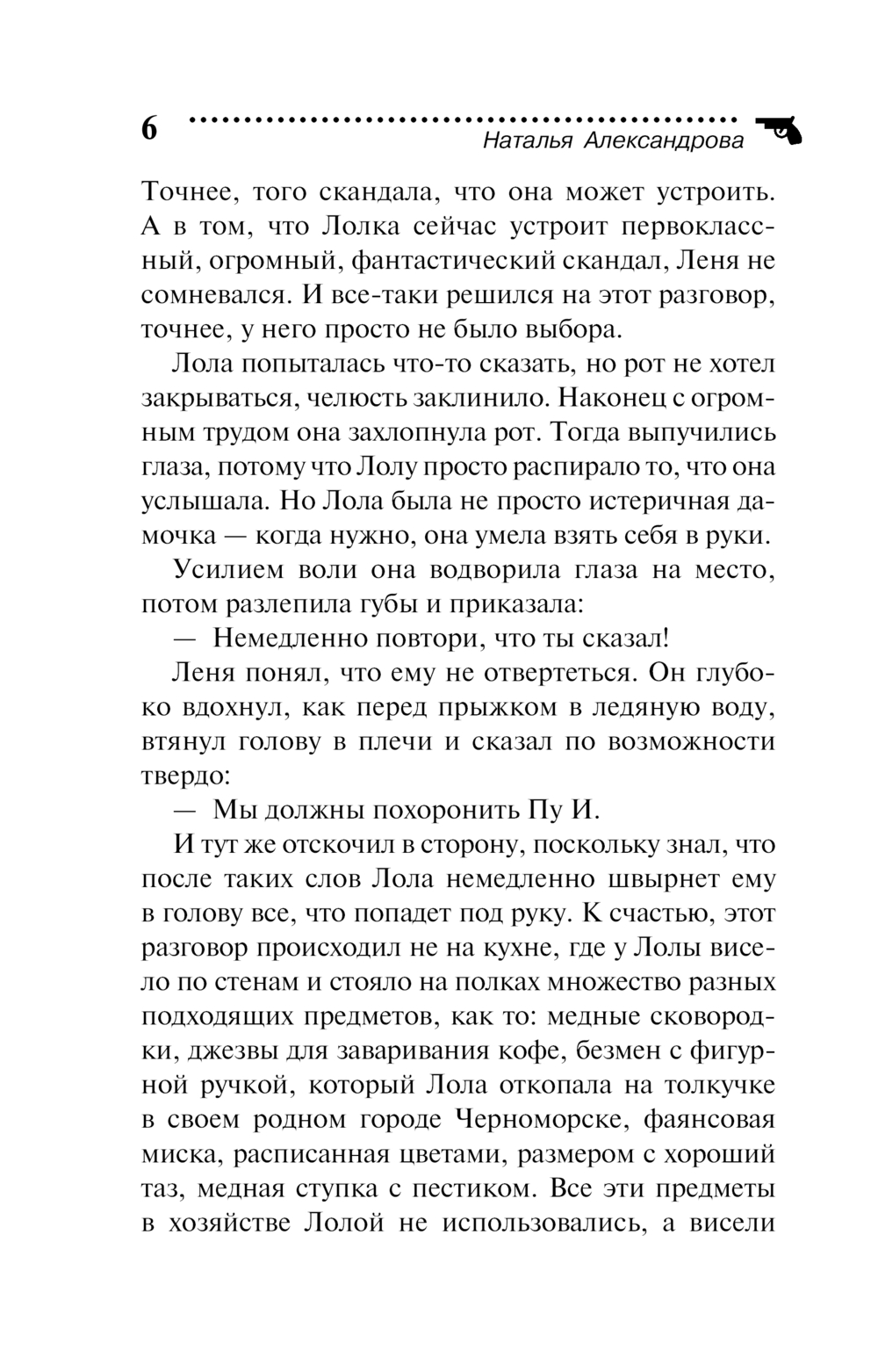 6 Наталья Александрова

Точнее, того скандала, что она может устроить. А в том, что Лолка сейчас устроит первоклассный, огромный, фантастический скандал, Леня не сомневался. И все-таки решился на этот разговор, точнее, у него просто не было выбора.

Лола попыталась что-то сказать, но рот не хотел закрываться, челюсть заклинило. Наконец с огромным трудом она захлопнула рот. Тогда выпучились глаза, потому что Лолу просто распирало то, что она услышала. Но Лола была не просто истеричная дамочка — когда нужно, она умела взять себя в руки.

Усилием воли она водворила глаза на место, потом разлепила губы и приказала:

— Немедленно повтори, что ты сказал!

Леня понял, что ему не отвертеться. Он глубоко вдохнул, как перед прыжком в ледяную воду, втянул голову в плечи и сказал по возможности твердо:

— Мы должны похоронить Пу И.

И тут же отскочил в сторону, поскольку знал, что после таких слов Лола немедленно швырнет ему в голову все, что попадет под руку. К счастью, этот разговор происходил не на кухне, где у Лолы висело по стенам и стояло на полках множество разных подходящих предметов, как то: медные сковородки, джезвы для заваривания кофе, безмен с фигурной ручкой, который Лола откопала на толкучке в своем родном городе Черноморске, фаянсовая миска, расписанная цветами, размером с хороший таз, медная ступка с пестиком. Все эти предметы в хозяйстве Лолой не использовались, а висели